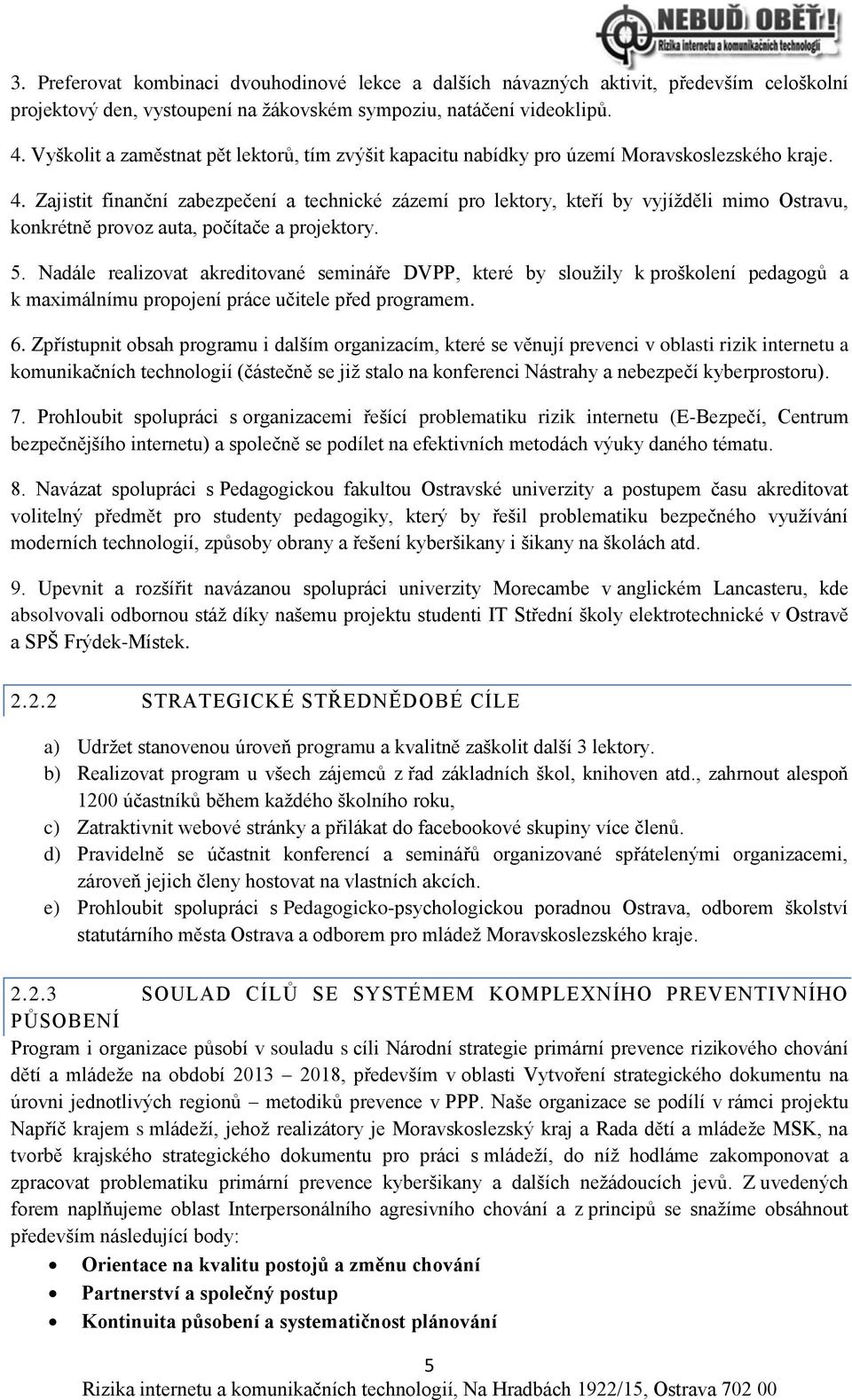 NEBUĎ OBĚŤ!
Rizika internetu a komunikačních technologií

3. Preferovat kombinaci dvouhodinové lekce a dalších návazných aktivit, především celoškolní projektový den, vystoupení na žákovském sympoziu, natáčení videoklipů.

4. Vyškolit a zaměstnat pět lektorů, tím zvýšit kapacitu nabídky pro území Moravskoslezského kraje.

4. Zajistit finanční zabezpečení a technické zázemí pro lektory, kteří by vyjížděli mimo Ostravu, konkrétně provoz auta, počítače a projektory.

5. Nadále realizovat akreditované semináře DVPP, které by sloužily k proškolení pedagogů a k maximálnímu propojení práce učitele před programem.

6. Zpřístupnit obsah programu i dalším organizacím, které se věnují prevenci v oblasti rizik internetu a komunikačních technologií (částečně se již stalo na konferenci Nástrahy a nebezpečí kyberprostoru).

7. Prohloubit spolupráci s organizacemi řešící problematiku rizik internetu (E-Bezpečí, Centrum bezpečnějšího internetu) a společně se podílet na efektivních metodách výuky daného tématu.

8. Navázat spolupráci s Pedagogickou fakultou Ostravské univerzity a postupem času akreditovat volitelný předmět pro studenty pedagogiky, který by řešil problematiku bezpečného využívání moderních technologií, způsoby obrany a řešení kyberšikany i šikany na školách atd.

9. Upevnit a rozšířit navázanou spolupráci univerzity Morecambe v anglickém Lancasteru, kde absolvovali odbornou stáž díky našemu projektu studenti IT Střední školy elektrotechnické v Ostravě a SPŠ Frýdek-Místek.

2.2.2 STRATEGICKÉ STŘEDNĚDOBÉ CÍLE

a) Udržet stanovenou úroveň programu a kvalitně zaškolit další 3 lektory.
b) Realizovat program u všech zájemců z řad základních škol, knihoven atd., zahrnout alespoň 1200 účastníků během každého školního roku,
c) Zatraktivnit webové stránky a přilákat do facebookové skupiny více členů.
d) Pravidelně se účastnit konferencí a seminářů organizované spřátelenými organizacemi, zároveň jejich členy hostovat na vlastních akcích.
e) Prohloubit spolupráci s Pedagogicko-psychologickou poradnou Ostrava, odborem školství statutárního města Ostrava a odborem pro mládež Moravskoslezského kraje.

2.2.3 SOULAD CÍLŮ SE SYSTÉMEM KOMPLEXNÍHO PREVENTIVNÍHO PŮSOBENÍ
Program i organizace působí v souladu s cíli Národní strategie primární prevence rizikového chování dětí a mládeže na období 2013 – 2018, především v oblasti Vytvoření strategického dokumentu na úrovni jednotlivých regionů – metodiků prevence v PPP. Naše organizace se podílí v rámci projektu Napříč krajem s mládeží, jehož realizátory je Moravskoslezský kraj a Rada dětí a mládeže MSK, na tvorbě krajského strategického dokumentu pro práci s mládeží, do níž hodláme zakomponovat a zpracovat problematiku primární prevence kyberšikany a dalších nežádoucích jevů. Z uvedených forem naplňujeme oblast Interpersonálního agresivního chování a z principů se snažíme obsáhnout především následující body:
• Orientace na kvalitu postojů a změnu chování
• Partnerství a společný postup
• Kontinuita působení a systematičnost plánování

5
Rizika internetu a komunikačních technologií, Na Hradbách 1922/15, Ostrava 702 00